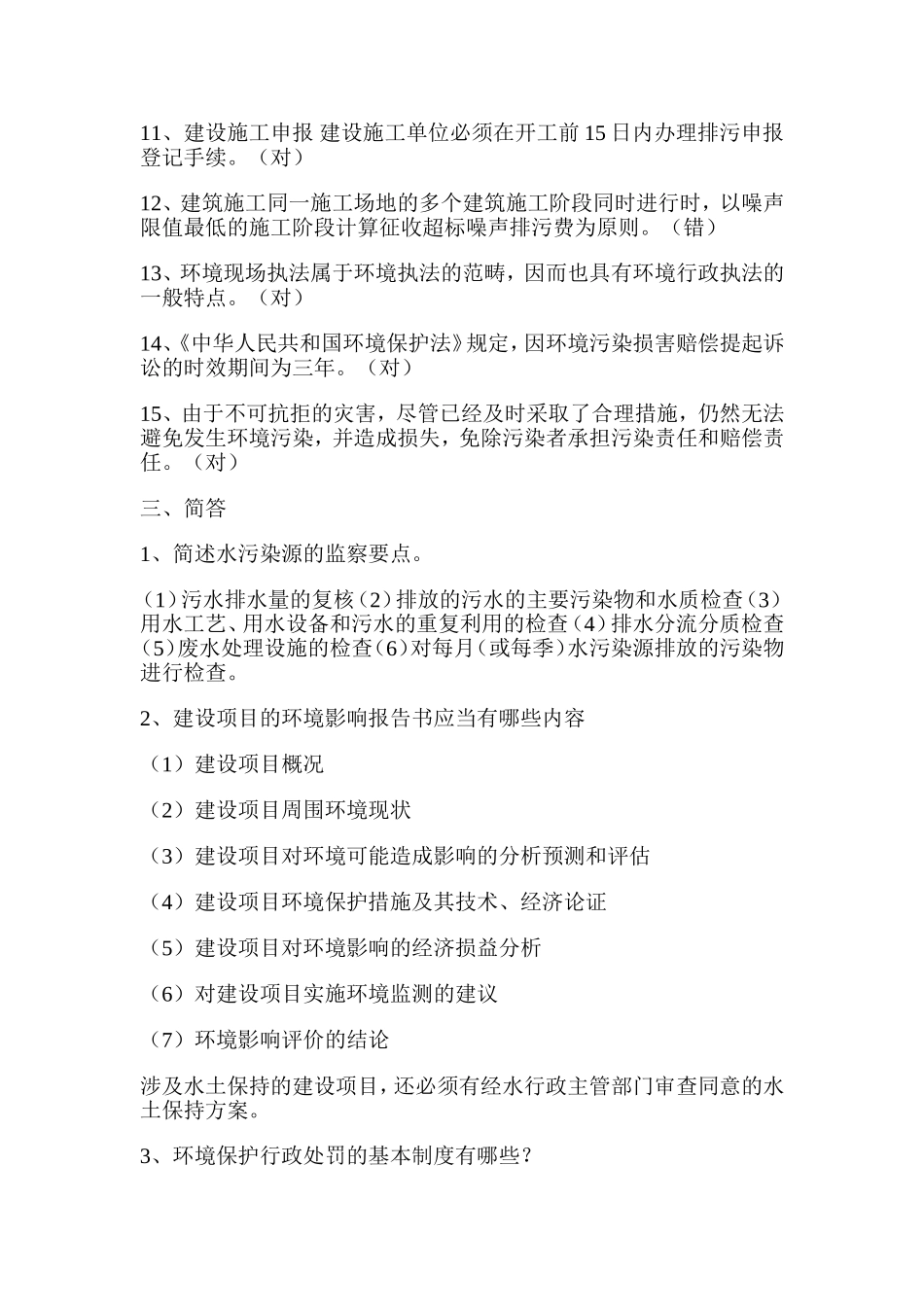 11、建设施工申报 建设施工单位必须在开工前 15 日内办理排污申报登记手续。（对）

12、建筑施工同一施工场地的多个建筑施工阶段同时进行时，以噪声限值最低的施工阶段计算征收超标噪声排污费为原则。（错）

13、环境现场执法属于环境执法的范畴，因而也具有环境行政执法的一般特点。（对）

14、《中华人民共和国环境保护法》规定，因环境污染损害赔偿提起诉讼的时效期间为三年。（对）

15、由于不可抗拒的灾害，尽管已经及时采取了合理措施，仍然无法避免发生环境污染，并造成损失，免除污染者承担污染责任和赔偿责任。（对）

三、简答

1、简述水污染源的监察要点。

(1)污水排水量的复核(2)排放的污水的主要污染物和水质检查(3)用水工艺、用水设备和污水的重复利用的检查(4)排水分流分质检查(5)废水处理设施的检查(6)对每月(或每季)水污染源排放的污染物进行检查。

2、建设项目的环境影响报告书应当有哪些内容

（1）建设项目概况

（2）建设项目周围环境现状

（3）建设项目对环境可能造成影响的分析预测和评估

（4）建设项目环境保护措施及其技术、经济论证

（5）建设项目对环境影响的经济损益分析

（6）对建设项目实施环境监测的建议

（7）环境影响评价的结论

涉及水土保持的建设项目，还必须有经水行政主管部门审查同意的水土保持方案。

3、环境保护行政处罚的基本制度有哪些？